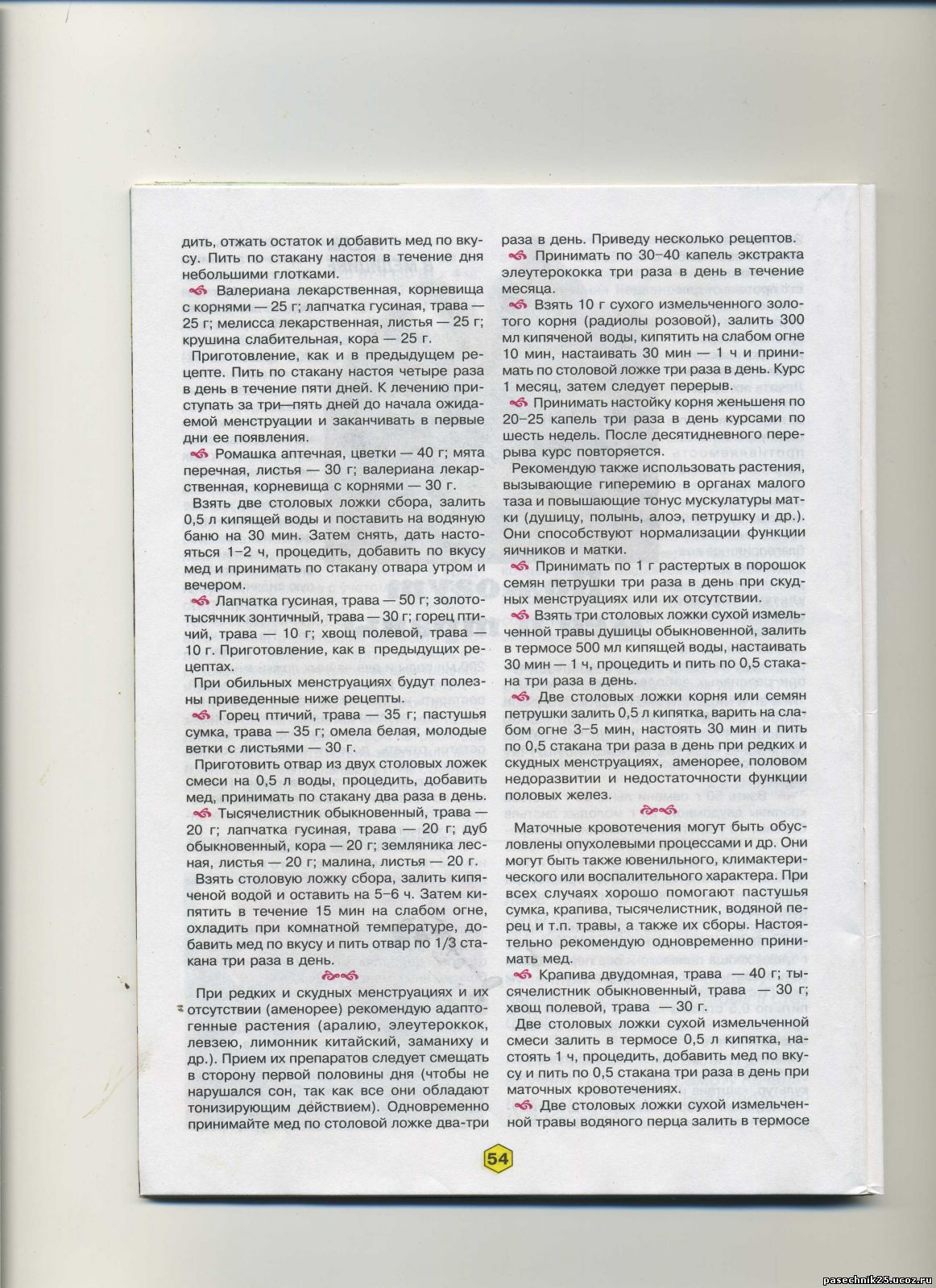 дить, отжать остаток и добавить мед по вкусу. Пить по стакану настоя в течение дня небольшими глотками.

Валериана лекарственная, корневища с корнями — 25 г; лапчатка гусиная, трава — 25 г; мелисса лекарственная, листья — 25 г; крушина слабительная, кора — 25 г.

Приготовление, как и в предыдущем рецепте. Пить по стакану настоя четыре раза в день в течение пяти дней. К лечению приступать за три—пять дней до начала ожидаемой менструации и заканчивать в первые дни ее появления.

Ромашка аптечная, цветки — 40 г; мята перечная, листья — 30 г; валериана лекарственная, корневища с корнями — 30 г.

Взять две столовых ложки сбора, залить 0,5 л кипящей воды и поставить на водяную баню на 30 мин. Затем снять, дать настояться 1–2 ч, процедить, добавить по вкусу мед и принимать по стакану отвара утром и вечером.

Лапчатка гусиная, трава — 50 г; золототысячник зонтичный, трава — 30 г; горец птичий, трава — 10 г; хвощ полевой, трава — 10 г. Приготовление, как в предыдущих рецептах.

При обильных менструациях будут полезны приведенные ниже рецепты.

Горец птичий, трава — 35 г; пастушья сумка, трава — 35 г; омела белая, молодые ветки с листьями — 30 г.

Приготовить отвар из двух столовых ложек смеси на 0,5 л воды, процедить, добавить мед, принимать по стакану два раза в день.

Тысячелистник обыкновенный, трава — 20 г; лапчатка гусиная, трава — 20 г; дуб обыкновенный, кора — 20 г; земляника лесная, листья — 20 г; малина, листья — 20 г.

Взять столовую ложку сбора, залить кипяченой водой и оставить на 5–6 ч. Затем кипятить в течение 15 мин на слабом огне, охладить при комнатной температуре, добавить мед по вкусу и пить отвар по 1/3 стакана три раза в день.

При редких и скудных менструациях и их отсутствии (аменорее) рекомендую адаптогенные растения (аралию, элеутерококк, левзею, лимонник китайский, заманиху и др.). Прием их препаратов следует смещать в сторону первой половины дня (чтобы не нарушался сон, так как все они обладают тонизирующим действием). Одновременно принимайте мед по столовой ложке два-три раза в день. Приведу несколько рецептов.

Принимать по 30–40 капель экстракта элеутерококка три раза в день в течение месяца.

Взять 10 г сухого измельченного золотого корня (радиолы розовой), залить 300 мл кипяченой воды, кипятить на слабом огне 10 мин, настаивать 30 мин — 1 ч и принимать по столовой ложке три раза в день. Курс 1 месяц, затем следует перерыв.

Принимать настойку корня женьшеня по 20–25 капель три раза в день курсами по шесть недель. После десятидневного перерыва курс повторяется.

Рекомендую также использовать растения, вызывающие гиперемию в органах малого таза и повышающие тонус мускулатуры матки (душицу, полынь, алоэ, петрушку и др.). Они способствуют нормализации функции яичников и матки.

Принимать по 1 г растертых в порошок семян петрушки три раза в день при скудных менструациях или их отсутствии.

Взять три столовых ложки сухой измельченной травы душицы обыкновенной, залить в термосе 500 мл кипящей воды, настаивать 30 мин — 1 ч, процедить и пить по 0,5 стакана три раза в день.

Две столовых ложки корня или семян петрушки залить 0,5 л кипятка, варить на слабом огне 3–5 мин, настоять 30 мин и пить по 0,5 стакана три раза в день при редких и скудных менструациях, аменорее, половом недоразвитии и недостаточности функции половых желез.

Маточные кровотечения могут быть обусловлены опухолевыми процессами и др. Они могут быть также ювенильного, климактерического или воспалительного характера. При всех случаях хорошо помогают пастушья сумка, крапива, тысячелистник, водяной перец и т.п. травы, а также их сборы. Настоятельно рекомендую одновременно принимать мед.

Крапива двудомная, трава — 40 г; тысячелистник обыкновенный, трава — 30 г; хвощ полевой, трава — 30 г.

Две столовых ложки сухой измельченной смеси залить в термосе 0,5 л кипятка, настоять 1 ч, процедить, добавить мед по вкусу и пить по 0,5 стакана три раза в день при маточных кровотечениях.

Две столовых ложки сухой измельченной травы водяного перца залить в термосе

54

pasechnik25.ucoz.ru